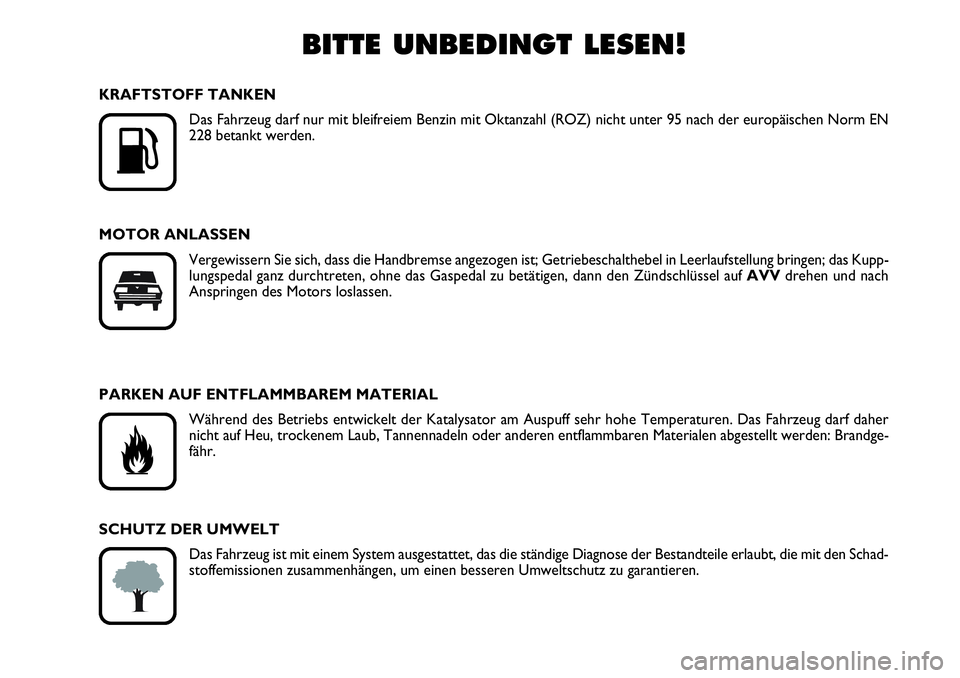 BITTE UNBEDINGT LESEN!

KRAFTSTOFF TANKEN

Das Fahrzeug darf nur mit bleifreiem Benzin mit Oktanzahl (ROZ) nicht unter 95 nach der europäischen Norm EN 228 betankt werden.

MOTOR ANLASSEN

Vergewissern Sie sich, dass die Handbremse angezogen ist; Getriebeschalthebel in Leerlaufstellung bringen; das Kupplungspedal ganz durchtreten, ohne das Gaspedal zu betätigen, dann den Zündschlüssel auf AVV drehen und nach Anspringen des Motors loslassen.

PARKEN AUF ENTFLAMMBAREM MATERIAL

Während des Betriebs entwickelt der Katalysator am Auspuff sehr hohe Temperaturen. Das Fahrzeug darf daher nicht auf Heu, trockenem Laub, Tannennadeln oder anderen entflammbaren Materialen abgestellt werden: Brandgefähr.

SCHUTZ DER UMWELT

Das Fahrzeug ist mit einem System ausgestattet, das die ständige Diagnose der Bestandteile erlaubt, die mit den Schadstoffemissionen zusammenhängen, um einen besseren Umweltschutz zu garantieren.

carmanualsonline.info